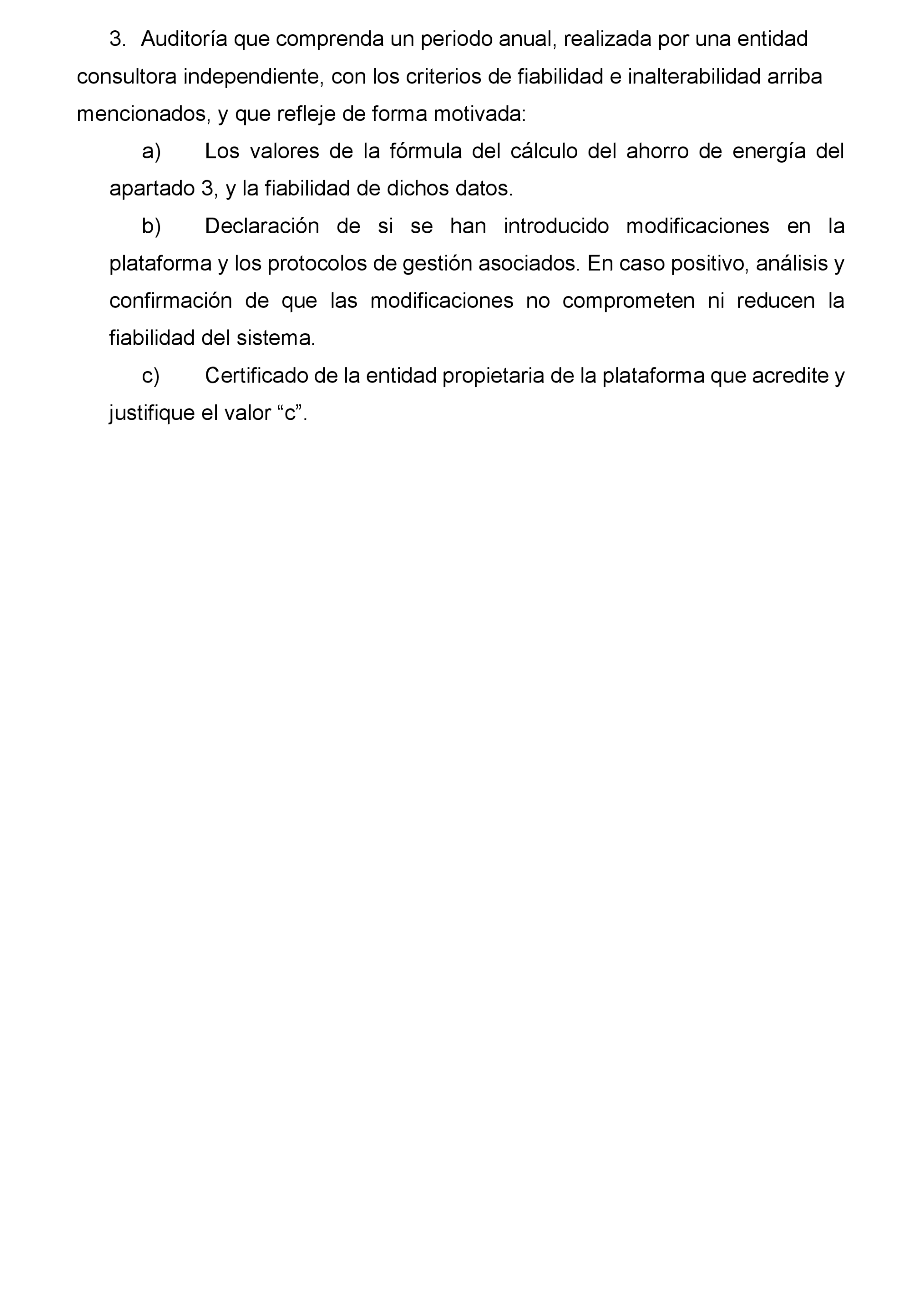 3. Auditoría que comprenda un periodo anual, realizada por una entidad consultora independiente, con los criterios de fiabilidad e inalterabilidad arriba mencionados, y que refleje de forma motivada:

a) Los valores de la fórmula del cálculo del ahorro de energía del apartado 3, y la fiabilidad de dichos datos.

b) Declaración de si se han introducido modificaciones en la plataforma y los protocolos de gestión asociados. En caso positivo, análisis y confirmación de que las modificaciones no comprometen ni reducen la fiabilidad del sistema.

c) Certificado de la entidad propietaria de la plataforma que acredite y justifique el valor “c”.